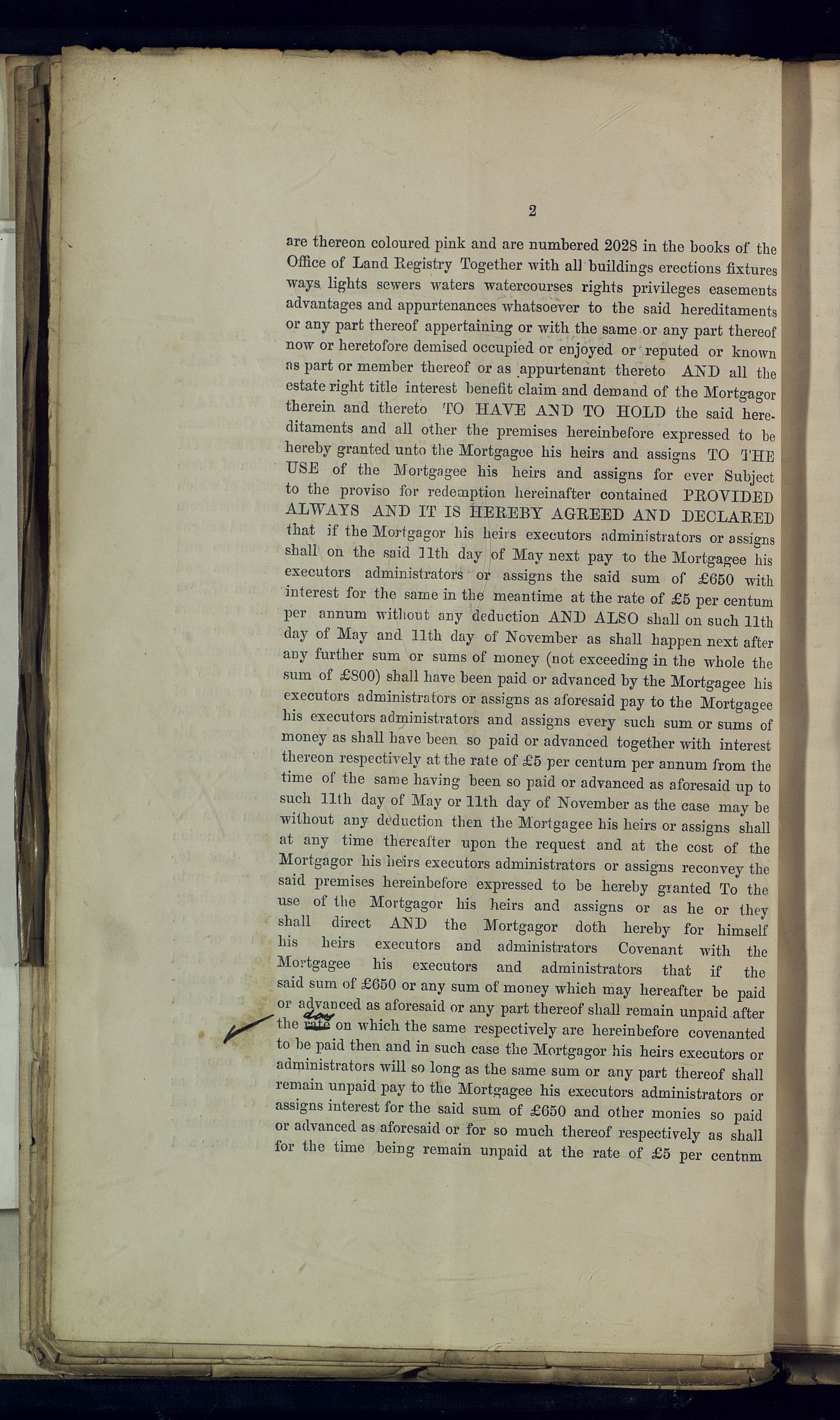 2

are thereon coloured pink and are numbered 2028 in the books of the Office of Land Registry Together with all buildings erections fixtures ways lights sewers waters watercourses rights privileges easements advantages and appurtenances whatsoever to the said hereditaments or any part thereof appertaining or with the same or any part thereof now or heretofore demised occupied or enjoyed or reputed or known as part or member thereof or as appurtenant thereto AND all the estate right title interest benefit claim and demand of the Mortgagor therein and thereto TO HAVE AND TO HOLD the said hereditaments and all other the premises hereinbefore expressed to be hereby granted unto the Mortgagee his heirs and assigns TO THE USE of the Mortgagee his heirs and assigns for ever Subject to the proviso for redemption hereinafter contained PROVIDED ALWAYS AND IT IS HEREBY AGREED AND DECLARED that if the Mortgagor his heirs executors administrators or assigns shall on the said 11th day of May next pay to the Mortgagee his executors administrators or assigns the said sum of £650 with interest for the same in the meantime at the rate of £5 per centum per annum without any deduction AND ALSO shall on such 11th day of May and 11th day of November as shall happen next after any further sum or sums of money (not exceeding in the whole the sum of £800) shall have been paid or advanced by the Mortgagee his executors administrators or assigns as aforesaid pay to the Mortgagee his executors administrators and assigns every such sum or sums of money as shall have been so paid or advanced together with interest thereon respectively at the rate of £5 per centum per annum from the time of the same having been so paid or advanced as aforesaid up to such 11th day of May or 11th day of November as the case may be without any deduction then the Mortgagee his heirs or assigns shall at any time thereafter upon the request and at the cost of the Mortgagor his heirs executors administrators or assigns reconvey the said premises hereinbefore expressed to be hereby granted To the use of the Mortgagor his heirs and assigns or as he or they shall direct AND the Mortgagor doth hereby for himself his heirs executors and administrators Covenant with the Mortgagee his executors and administrators that if the said sum of £650 or any sum of money which may hereafter be paid or advanced as aforesaid or any part thereof shall remain unpaid after the rate day on which the same respectively are hereinbefore covenanted to be paid then and in such case the Mortgagor his heirs executors or administrators will so long as the same sum or any part thereof shall remain unpaid pay to the Mortgagee his executors administrators or assigns interest for the said sum of £650 and other monies so paid or advanced as aforesaid or for so much thereof respectively as shall for the time being remain unpaid at the rate of £5 per centum